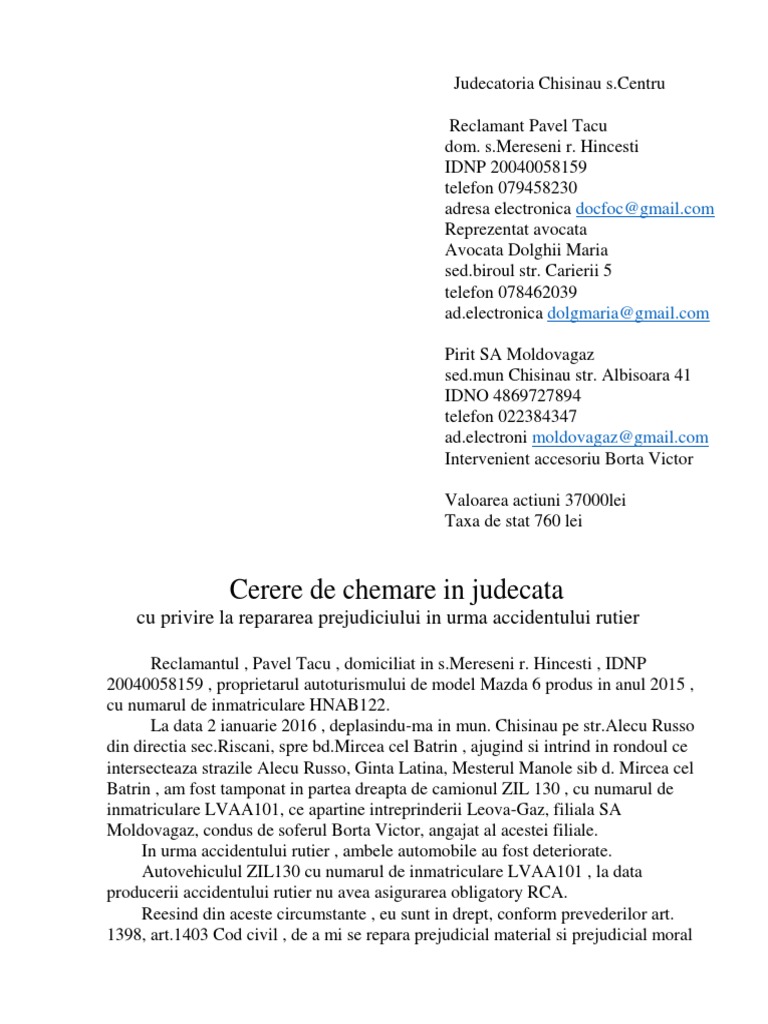 Judecatoria Chisinau s.Centru

Reclamant Pavel Tacu
dom. s.Mereseni r. Hincesti
IDNP 20040058159
telefon 079458230
adresa electronica docfoc@gmail.com
Reprezentat avocata
Avocata Dolghii Maria
sed.biroul str. Carierii 5
telefon 078462039
ad.electronica dolgmaria@gmail.com

Pirit SA Moldovagaz
sed.mun Chisinau str. Albisoara 41
IDNO 4869727894
telefon 022384347
ad.electroni moldovagaz@gmail.com
Intervenient accesoriu Borta Victor

Valoarea actiuni 37000lei
Taxa de stat 760 lei

Cerere de chemare in judecata
cu privire la repararea prejudiciului in urma accidentului rutier

Reclamantul , Pavel Tacu , domiciliat in s.Mereseni r. Hincesti , IDNP 20040058159 , proprietarul autoturismului de model Mazda 6 produs in anul 2015 , cu numarul de inmatriculare HNAB122.

La data 2 ianuarie 2016 , deplasindu-ma in mun. Chisinau pe str.Alecu Russo din directia sec.Riscani, spre bd.Mircea cel Batrin , ajugind si intrind in rondoul ce intersecteaza strazile Alecu Russo, Ginta Latina, Mesterul Manole sib d. Mircea cel Batrin , am fost tamponat in partea dreapta de camionul ZIL 130 , cu numarul de inmatriculare LVAA101, ce apartine intreprinderii Leova-Gaz, filiala SA Moldovagaz, condus de soferul Borta Victor, angajat al acestei filiale.

In urma accidentului rutier , ambele automobile au fost deteriorate.

Autovehiculul ZIL130 cu numarul de inmatriculare LVAA101 , la data producerii accidentului rutier nu avea asigurarea obligatory RCA.

Reesind din aceste circumstante , eu sunt in drept, conform prevederilor art. 1398, art.1403 Cod civil , de a mi se repara prejudicial material si prejudicial moral